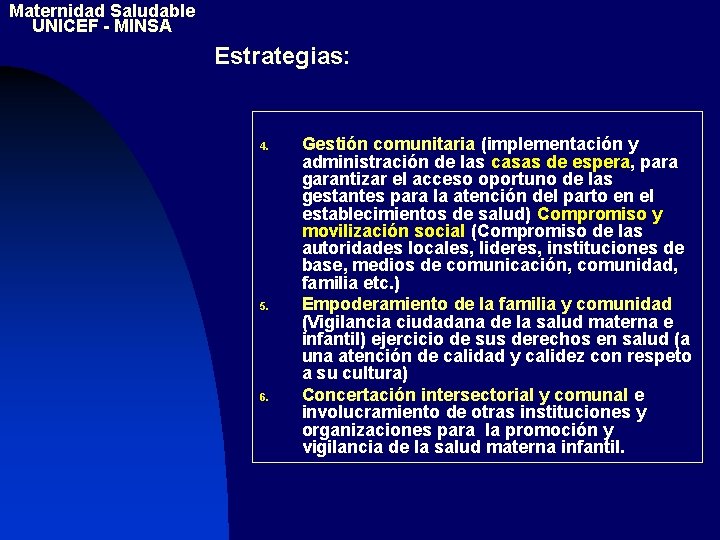 Maternidad Saludable
UNICEF - MINSA

Estrategias:

4. Gestión comunitaria (implementación y administración de las casas de espera, para garantizar el acceso oportuno de las gestantes para la atención del parto en el establecimientos de salud) Compromiso y movilización social (Compromiso de las autoridades locales, lideres, instituciones de base, medios de comunicación, comunidad, familia etc.)

5. Empoderamiento de la familia y comunidad (Vigilancia ciudadana de la salud materna e infantil) ejercicio de sus derechos en salud (a una atención de calidad y calidez con respeto a su cultura)

6. Concertación intersectorial y comunal e involucramiento de otras instituciones y organizaciones para la promoción y vigilancia de la salud materna infantil.